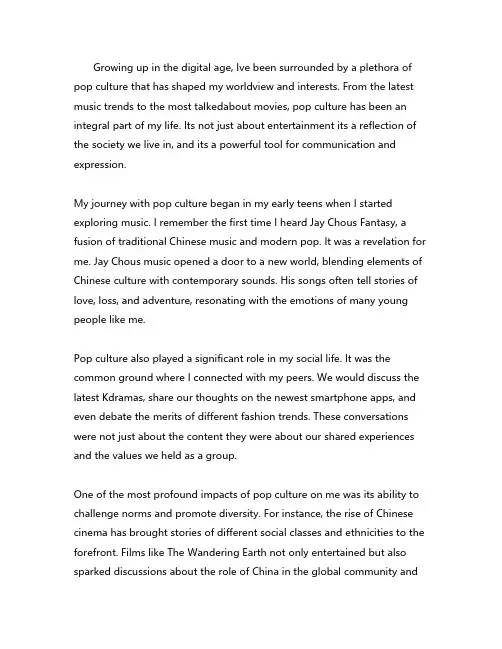 Growing up in the digital age, Ive been surrounded by a plethora of pop culture that has shaped my worldview and interests. From the latest music trends to the most talkedabout movies, pop culture has been an integral part of my life. Its not just about entertainment its a reflection of the society we live in, and its a powerful tool for communication and expression.

My journey with pop culture began in my early teens when I started exploring music. I remember the first time I heard Jay Chous Fantasy, a fusion of traditional Chinese music and modern pop. It was a revelation for me. Jay Chous music opened a door to a new world, blending elements of Chinese culture with contemporary sounds. His songs often tell stories of love, loss, and adventure, resonating with the emotions of many young people like me.

Pop culture also played a significant role in my social life. It was the common ground where I connected with my peers. We would discuss the latest Kdramas, share our thoughts on the newest smartphone apps, and even debate the merits of different fashion trends. These conversations were not just about the content they were about our shared experiences and the values we held as a group.

One of the most profound impacts of pop culture on me was its ability to challenge norms and promote diversity. For instance, the rise of Chinese cinema has brought stories of different social classes and ethnicities to the forefront. Films like The Wandering Earth not only entertained but also sparked discussions about the role of China in the global community and